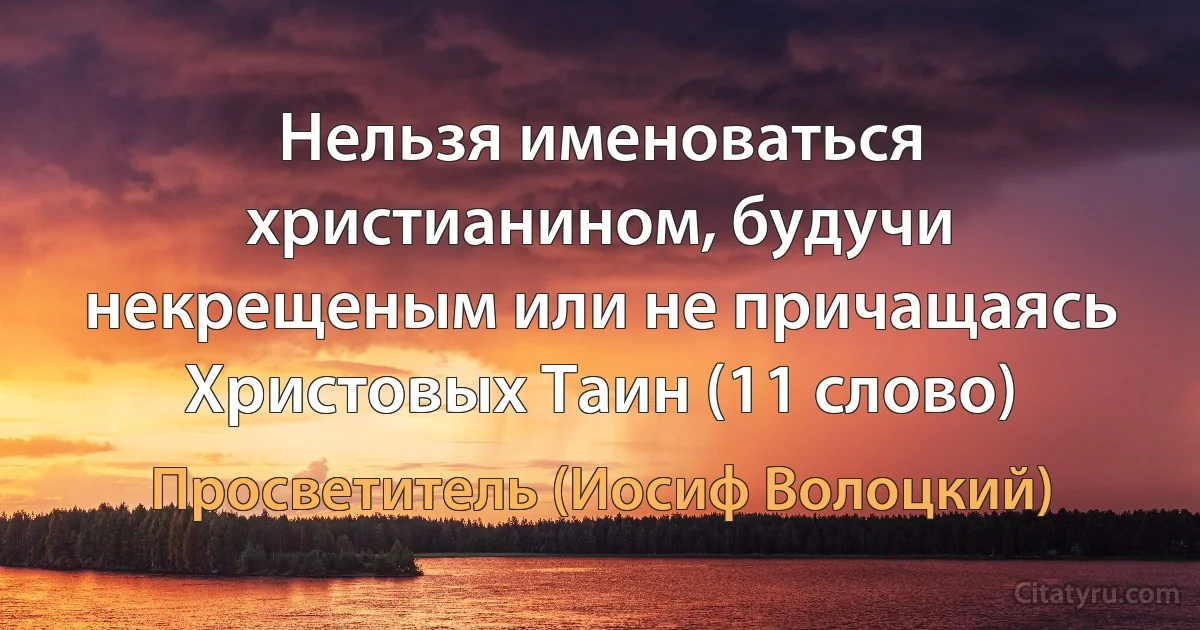 Нельзя именоваться христианином, будучи некрещеным или не причащаясь Христовых Таин (11 слово)

Просветитель (Иосиф Волоцкий)

Citatyru.com